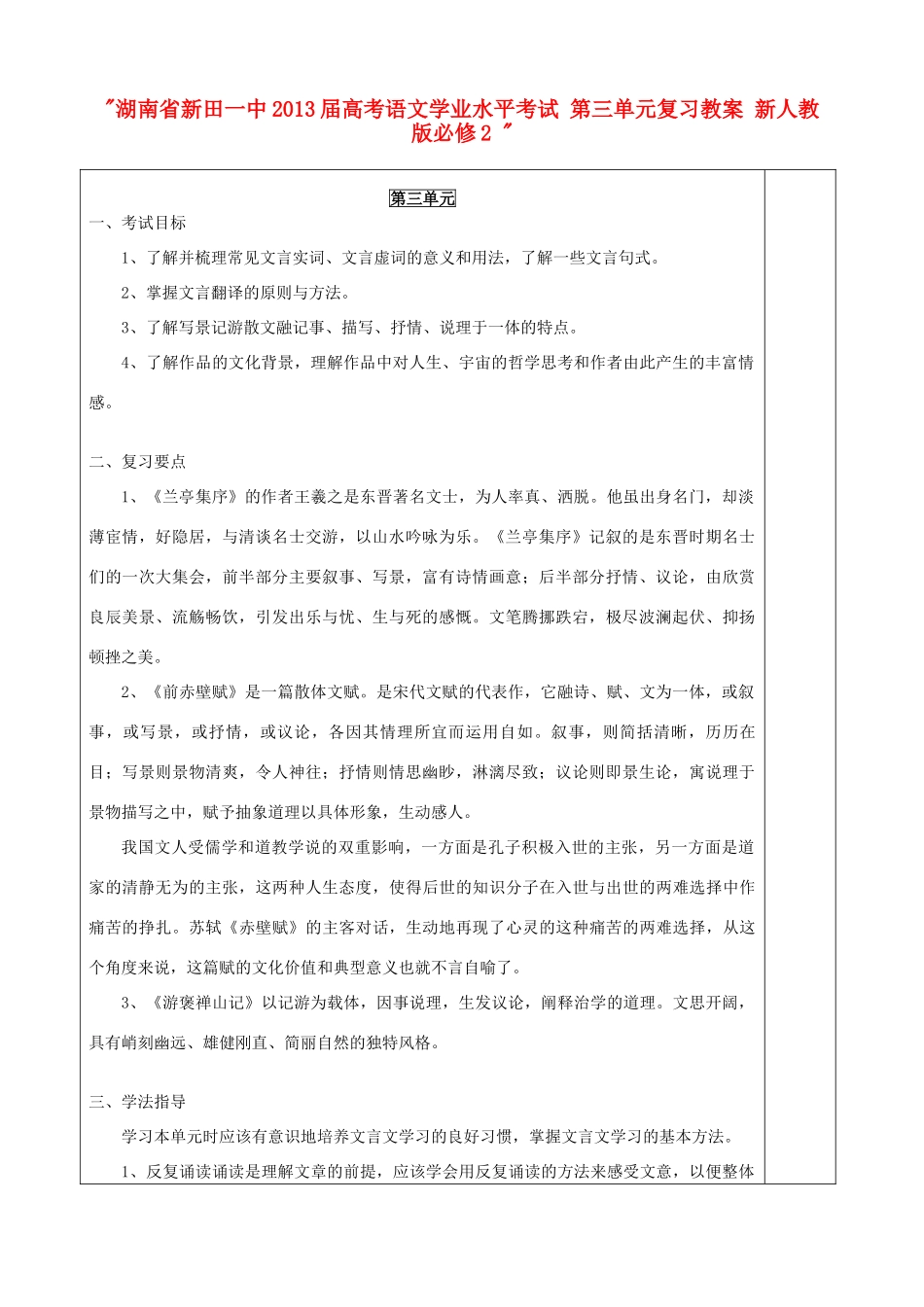 "湖南省新田一中2013届高考语文学业水平考试 第三单元复习教案 新人教版必修2 "

第三单元

一、考试目标

1、了解并梳理常见文言实词、文言虚词的意义和用法，了解一些文言句式。

2、掌握文言翻译的原则与方法。

3、了解写景记游散文融记事、描写、抒情、说理于一体的特点。

4、了解作品的文化背景，理解作品中对人生、宇宙的哲学思考和作者由此产生的丰富情感。

二、复习要点

1、《兰亭集序》的作者王羲之是东晋著名文士，为人率真、洒脱。他虽出身名门，却淡薄宦情，好隐居，与清谈名士交游，以山水吟咏为乐。《兰亭集序》记叙的是东晋时期名士们的一次大集会，前半部分主要叙事、写景，富有诗情画意；后半部分抒情、议论，由欣赏良辰美景、流觞畅饮，引发出乐与忧、生与死的感慨。文笔腾挪跌宕，极尽波澜起伏、抑扬顿挫之美。

2、《前赤壁赋》是一篇散体文赋。是宋代文赋的代表作，它融诗、赋、文为一体，或叙事，或写景，或抒情，或议论，各因其情理所宜而运用自如。叙事，则简括清晰，历历在目；写景则景物清爽，令人神往；抒情则情思幽眇，淋漓尽致；议论则即景生论，寓说理于景物描写之中，赋予抽象道理以具体形象，生动感人。

我国文人受儒学和道教学说的双重影响，一方面是孔子积极入世的主张，另一方面是道家的清静无为的主张，这两种人生态度，使得后世的知识分子在入世与出世的两难选择中作痛苦的挣扎。苏轼《赤壁赋》的主客对话，生动地再现了心灵的这种痛苦的两难选择，从这个角度来说，这篇赋的文化价值和典型意义也就不言自喻了。

3、《游褒禅山记》以记游为载体，因事说理，生发议论，阐释治学的道理。文思开阔，具有峭刻幽远、雄健刚直、简丽自然的独特风格。

三、学法指导

学习本单元时应该有意识地培养文言文学习的良好习惯，掌握文言文学习的基本方法。

1、反复诵读诵读是理解文章的前提，应该学会用反复诵读的方法来感受文意，以便整体